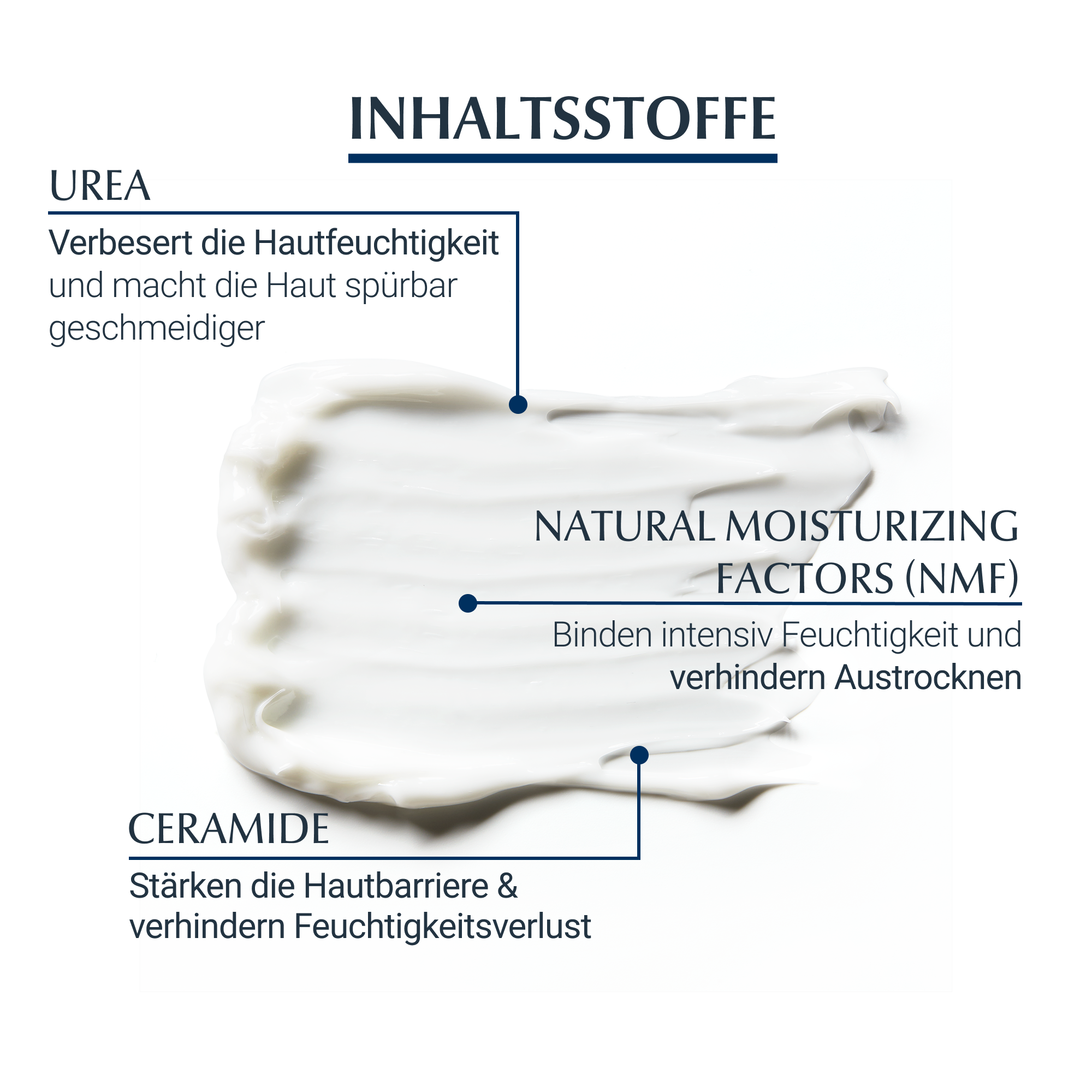 INHALTSSTOFFE

UREA

Verbesert die Hautfeuchtigkeit und macht die Haut spürbar geschmeidiger

NATURAL MOISTURIZING FACTORS (NMF)

Binden intensiv Feuchtigkeit und verhindern Austrocknen

CERAMIDE

Stärken die Hautbarriere & verhindern Feuchtigkeitsverlust